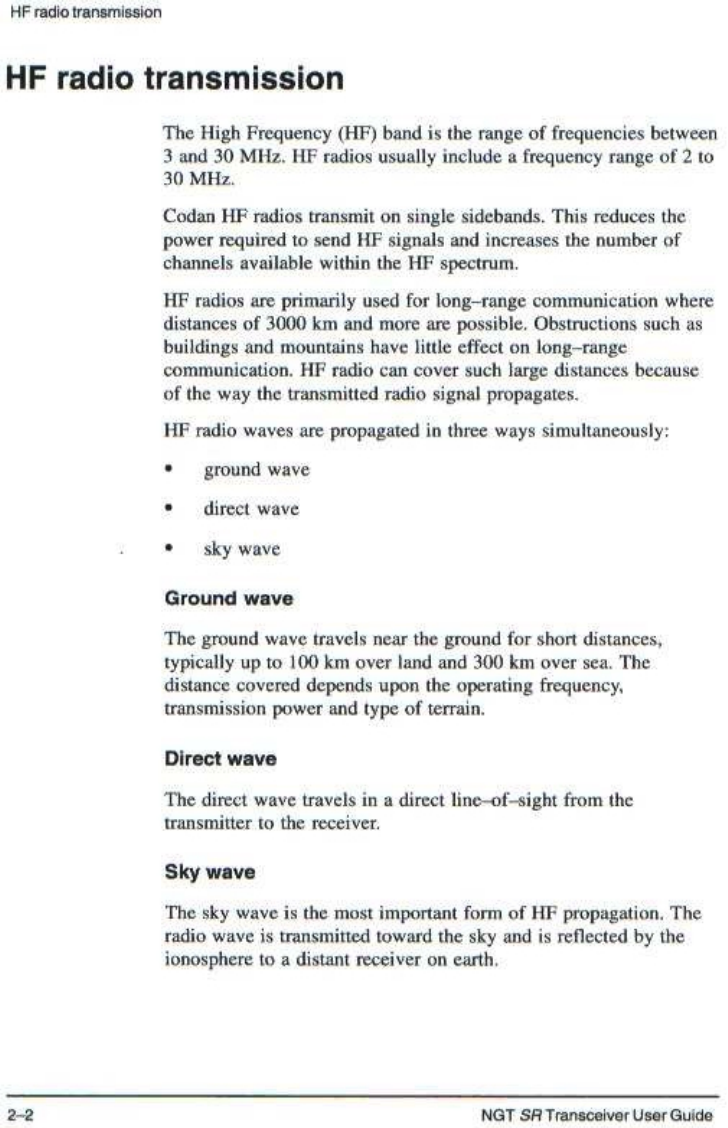 HF radio transmission

HF radio transmission

The High Frequency (HF) band is the range of frequencies between 3 and 30 MHz. HF radios usually include a frequency range of 2 to 30 MHz.

Codan HF radios transmit on single sidebands. This reduces the power required to send HF signals and increases the number of channels available within the HF spectrum.

HF radios are primarily used for long–range communication where distances of 3000 km and more are possible. Obstructions such as buildings and mountains have little effect on long–range communication. HF radio can cover such large distances because of the way the transmitted radio signal propagates.

HF radio waves are propagated in three ways simultaneously:

• ground wave

• direct wave

• sky wave

Ground wave

The ground wave travels near the ground for short distances, typically up to 100 km over land and 300 km over sea. The distance covered depends upon the operating frequency, transmission power and type of terrain.

Direct wave

The direct wave travels in a direct line–of–sight from the transmitter to the receiver.

Sky wave

The sky wave is the most important form of HF propagation. The radio wave is transmitted toward the sky and is reflected by the ionosphere to a distant receiver on earth.

2–2

NGT SR Transceiver User Guide